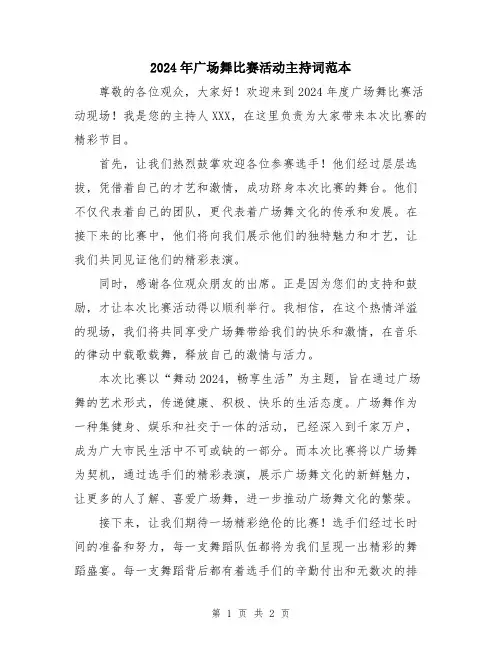 2024年广场舞比赛活动主持词范本

尊敬的各位观众，大家好！欢迎来到2024年度广场舞比赛活动现场！我是您的主持人XXX，在这里负责为大家带来本次比赛的精彩节目。

首先，让我们热烈鼓掌欢迎各位参赛选手！他们经过层层选拔，凭借着自己的才艺和激情，成功跻身本次比赛的舞台。他们不仅代表着自己的团队，更代表着广场舞文化的传承和发展。在接下来的比赛中，他们将向我们展示他们的独特魅力和才艺，让我们共同见证他们的精彩表演。

同时，感谢各位观众朋友的出席。正是因为您们的支持和鼓励，才让本次比赛活动得以顺利举行。我相信，在这个热情洋溢的现场，我们将共同享受广场舞带给我们的快乐和激情，在音乐的律动中载歌载舞，释放自己的激情与活力。

本次比赛以“舞动2024，畅享生活”为主题，旨在通过广场舞的艺术形式，传递健康、积极、快乐的生活态度。广场舞作为一种集健身、娱乐和社交于一体的活动，已经深入到千家万户，成为广大市民生活中不可或缺的一部分。而本次比赛将以广场舞为契机，通过选手们的精彩表演，展示广场舞文化的新鲜魅力，让更多的人了解、喜爱广场舞，进一步推动广场舞文化的繁荣。

接下来，让我们期待一场精彩绝伦的比赛！选手们经过长时间的准备和努力，每一支舞蹈队伍都将为我们呈现一出精彩的舞蹈盛宴。每一支舞蹈背后都有着选手们的辛勤付出和无数次的排

第 1 页 共 2 页